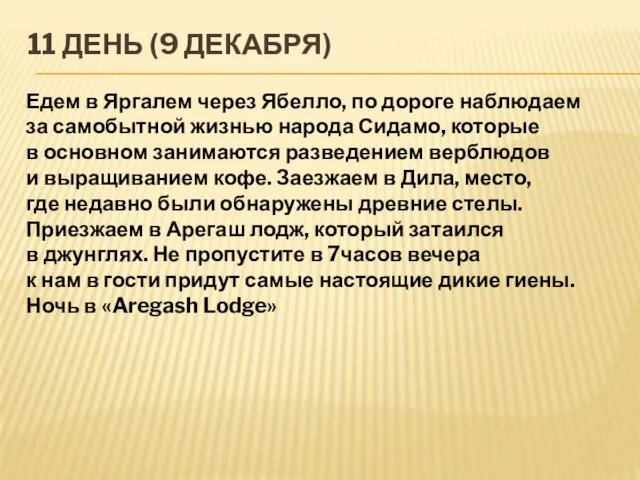 11 ДЕНЬ (9 ДЕКАБРЯ)

Едем в Яргалем через Ябелло, по дороге наблюдаем за самобытной жизнью народа Сидамо, которые в основном занимаются разведением верблюдов и выращиванием кофе. Заезжаем в Дила, место, где недавно были обнаружены древние стелы. Приезжаем в Арегаш лодж, который затаился в джунглях. Не пропустите в 7часов вечера к нам в гости придут самые настоящие дикие гиены. Ночь в «Aregash Lodge»